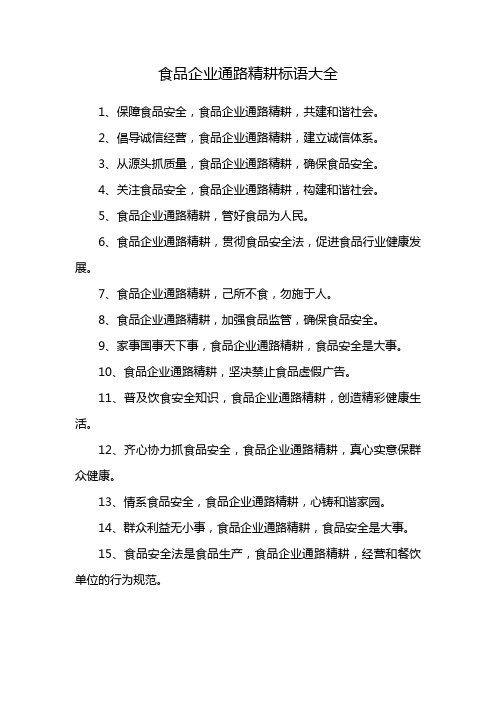 食品企业通路精耕标语大全

1、保障食品安全，食品企业通路精耕，共建和谐社会。

2、倡导诚信经营，食品企业通路精耕，建立诚信体系。

3、从源头抓质量，食品企业通路精耕，确保食品安全。

4、关注食品安全，食品企业通路精耕，构建和谐社会。

5、食品企业通路精耕，管好食品为人民。

6、食品企业通路精耕，贯彻食品安全法，促进食品行业健康发展。

7、食品企业通路精耕，己所不食，勿施于人。

8、食品企业通路精耕，加强食品监管，确保食品安全。

9、家事国事天下事，食品企业通路精耕，食品安全是大事。

10、食品企业通路精耕，坚决禁止食品虚假广告。

11、普及饮食安全知识，食品企业通路精耕，创造精彩健康生活。

12、齐心协力抓食品安全，食品企业通路精耕，真心实意保群众健康。

13、情系食品安全，食品企业通路精耕，心铸和谐家园。

14、群众利益无小事，食品企业通路精耕，食品安全是大事。

15、食品安全法是食品生产，食品企业通路精耕，经营和餐饮单位的行为规范。